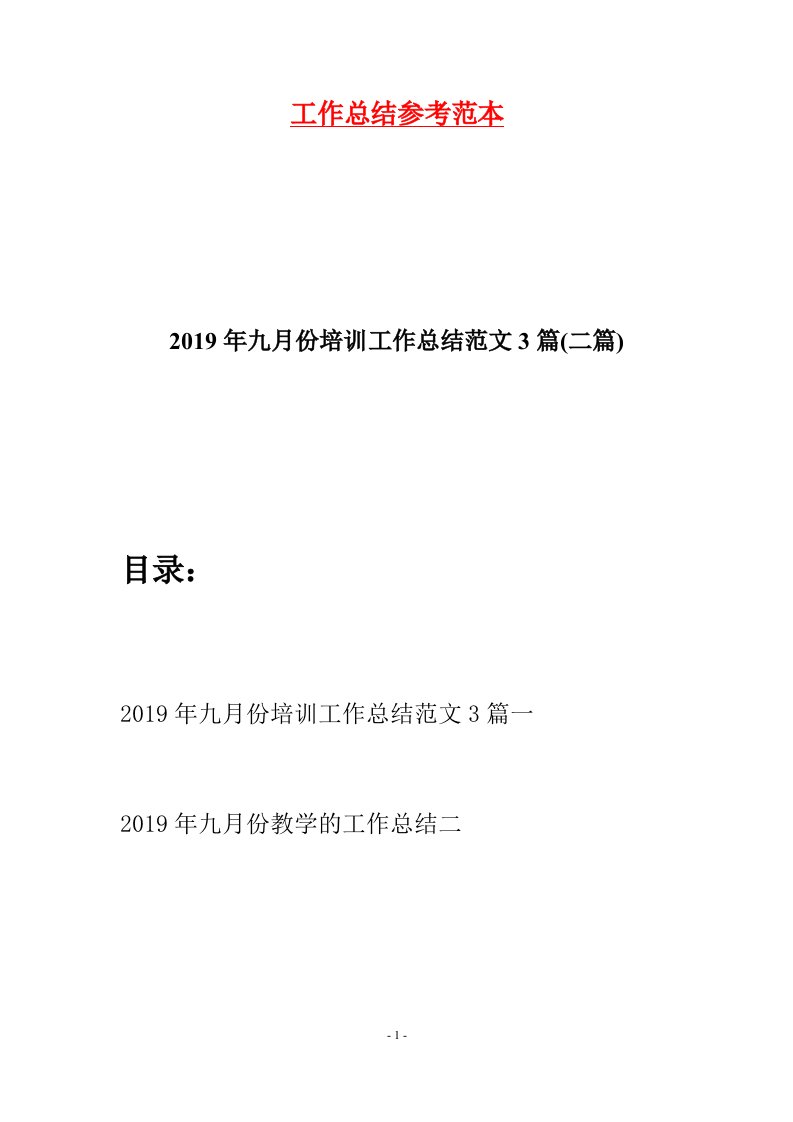 工作总结参考范本

2019年九月份培训工作总结范文3篇(二篇)

目录:

2019年九月份培训工作总结范文3篇一

2019年九月份教学的工作总结二

- 1 -